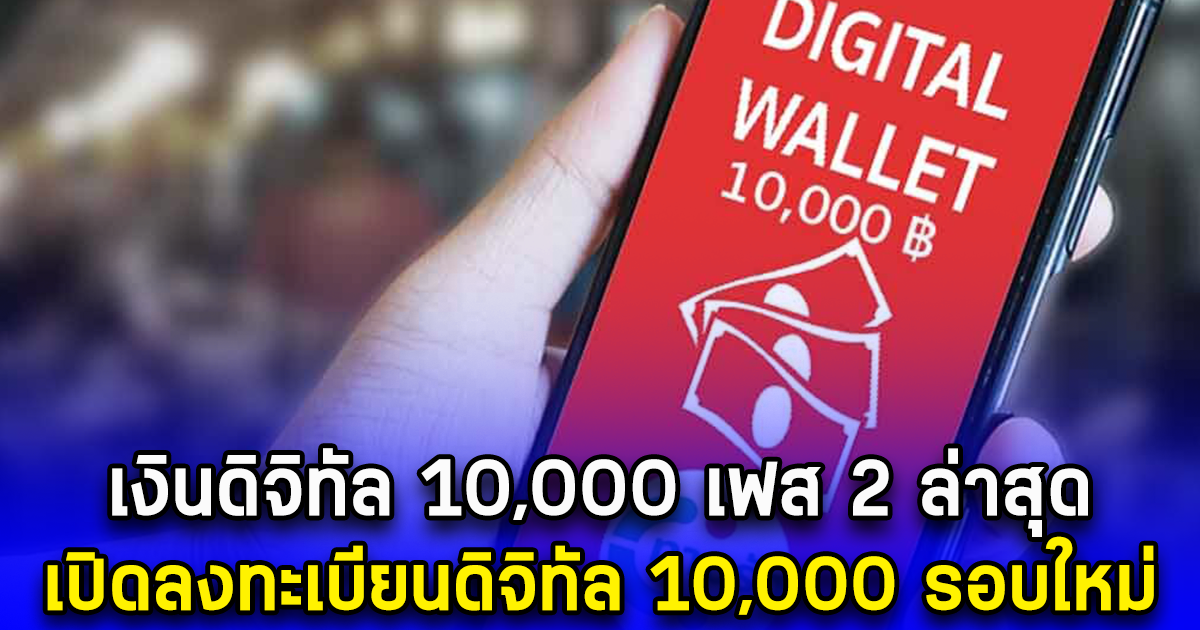 DIGITAL
WALLET
10,000 ฿

เงินดิจิทัล 10,000 เฟส 2 ล่าสุด
เปิดลงทะเบียนดิจิทัล 10,000 รอบใหม่